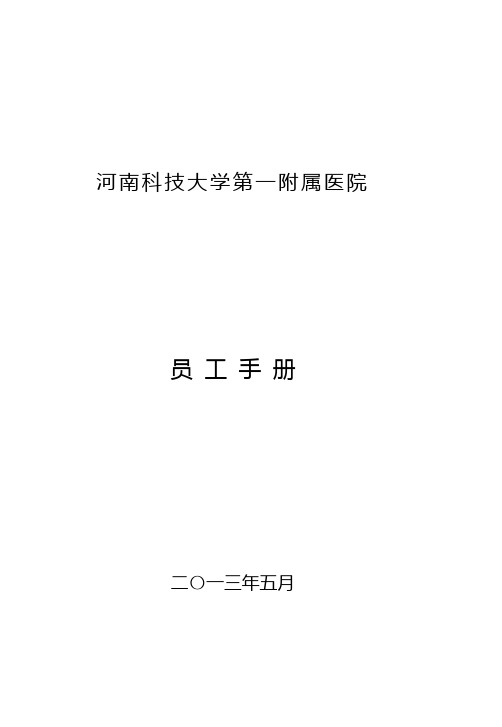 河南科技大学第一附属医院

员 工 手 册

二〇一三年五月